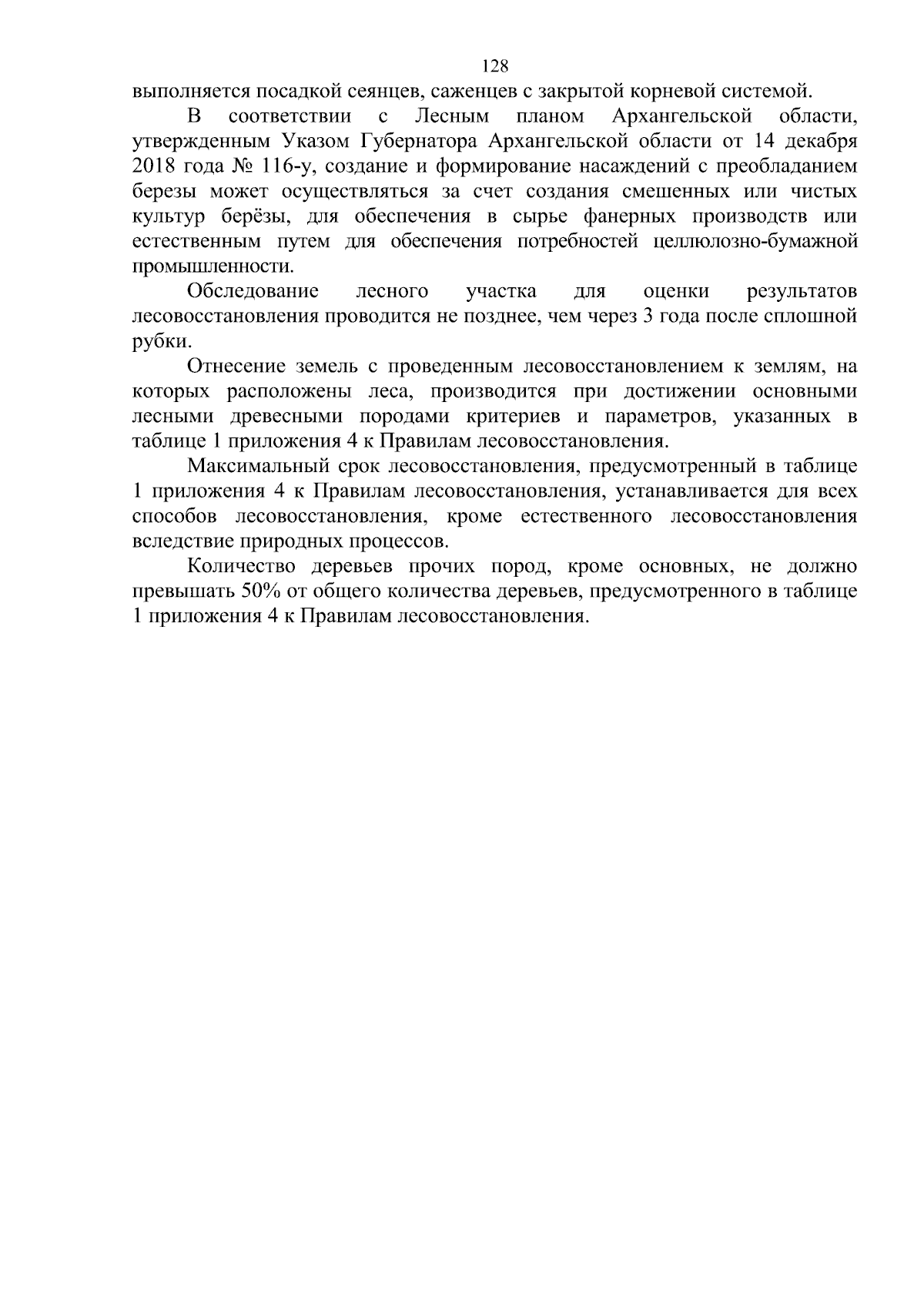 128

выполняется посадкой сеянцев, саженцев с закрытой корневой системой.

В соответствии с Лесным планом Архангельской области, утвержденным Указом Губернатора Архангельской области от 14 декабря 2018 года № 116-у, создание и формирование насаждений с преобладанием березы может осуществляться за счет создания смешенных или чистых культур берёзы, для обеспечения в сырье фанерных производств или естественным путем для обеспечения потребностей целлюлозно-бумажной промышленности.

Обследование лесного участка для оценки результатов лесовосстановления проводится не позднее, чем через 3 года после сплошной рубки.

Отнесение земель с проведенным лесовосстановлением к землям, на которых расположены леса, производится при достижении основными лесными древесными породами критериев и параметров, указанных в таблице 1 приложения 4 к Правилам лесовосстановления.

Максимальный срок лесовосстановления, предусмотренный в таблице 1 приложения 4 к Правилам лесовосстановления, устанавливается для всех способов лесовосстановления, кроме естественного лесовосстановления вследствие природных процессов.

Количество деревьев прочих пород, кроме основных, не должно превышать 50% от общего количества деревьев, предусмотренного в таблице 1 приложения 4 к Правилам лесовосстановления.